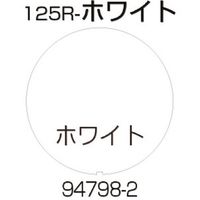 125R-ホワイト

ホワイト

94798-2